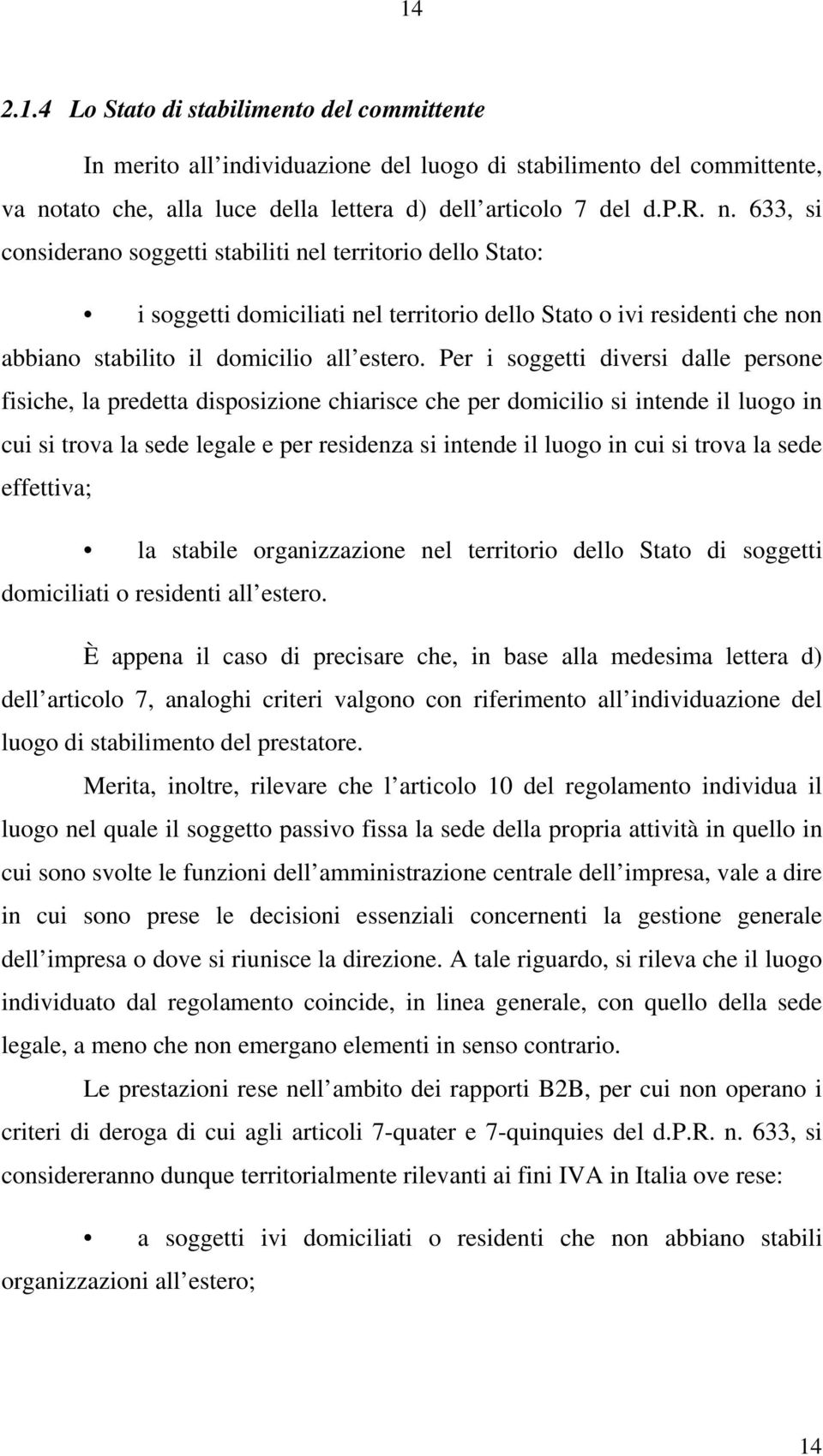 14

2.1.4 Lo Stato di stabilimento del committente

In merito all individuazione del luogo di stabilimento del committente, va notato che, alla luce della lettera d) dell articolo 7 del d.P.R. n. 633, si considerano soggetti stabiliti nel territorio dello Stato:

• i soggetti domiciliati nel territorio dello Stato o ivi residenti che non abbiano stabilito il domicilio all estero. Per i soggetti diversi dalle persone fisiche, la predetta disposizione chiarisce che per domicilio si intende il luogo in cui si trova la sede legale e per residenza si intende il luogo in cui si trova la sede effettiva;

• la stabile organizzazione nel territorio dello Stato di soggetti domiciliati o residenti all estero.

È appena il caso di precisare che, in base alla medesima lettera d) dell articolo 7, analoghi criteri valgono con riferimento all individuazione del luogo di stabilimento del prestatore.

Merita, inoltre, rilevare che l articolo 10 del regolamento individua il luogo nel quale il soggetto passivo fissa la sede della propria attività in quello in cui sono svolte le funzioni dell amministrazione centrale dell impresa, vale a dire in cui sono prese le decisioni essenziali concernenti la gestione generale dell impresa o dove si riunisce la direzione. A tale riguardo, si rileva che il luogo individuato dal regolamento coincide, in linea generale, con quello della sede legale, a meno che non emergano elementi in senso contrario.

Le prestazioni rese nell ambito dei rapporti B2B, per cui non operano i criteri di deroga di cui agli articoli 7-quater e 7-quinquies del d.P.R. n. 633, si considereranno dunque territorialmente rilevanti ai fini IVA in Italia ove rese:

• a soggetti ivi domiciliati o residenti che non abbiano stabili organizzazioni all estero;

14